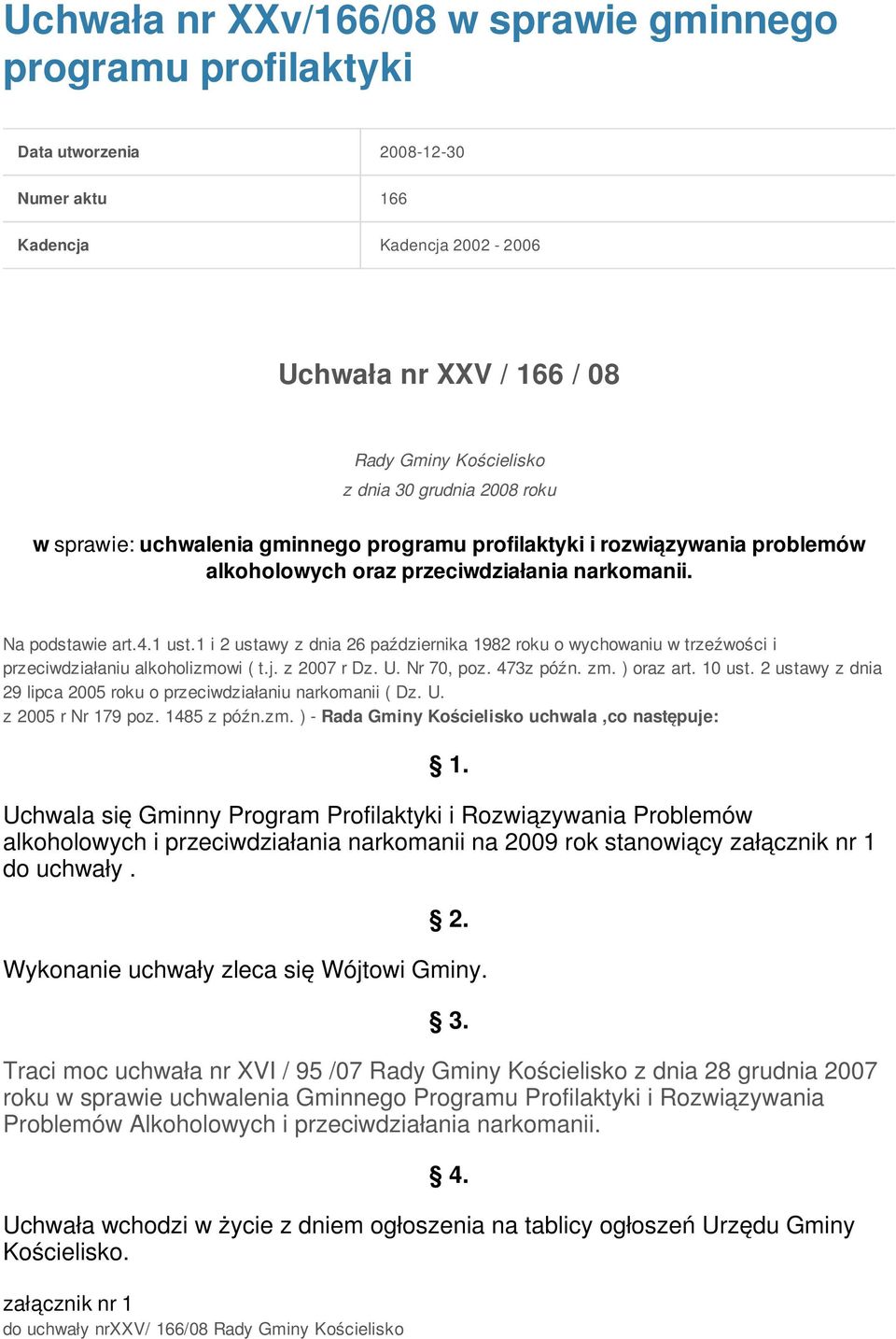 Uchwała nr XXv/166/08 w sprawie gminnego programu profilaktyki

| Data utworzenia | 2008-12-30 |
|---|---|
| Numer aktu | 166 |
| Kadencja | Kadencja 2002 - 2006 |

Uchwała nr XXV / 166 / 08

Rady Gminy Kościelisko
z dnia 30 grudnia 2008 roku

w sprawie: uchwalenia gminnego programu profilaktyki i rozwiązywania problemów alkoholowych oraz przeciwdziałania narkomanii.

Na podstawie art.4.1 ust.1 i 2 ustawy z dnia 26 października 1982 roku o wychowaniu w trzeźwości i przeciwdziałaniu alkoholizmowi ( t.j. z 2007 r Dz. U. Nr 70, poz. 473z późn. zm. ) oraz art. 10 ust. 2 ustawy z dnia 29 lipca 2005 roku o przeciwdziałaniu narkomanii ( Dz. U. z 2005 r Nr 179 poz. 1485 z późn.zm. ) - Rada Gminy Kościelisko uchwala ,co następuje:

§ 1.

Uchwala się Gminny Program Profilaktyki i Rozwiązywania Problemów alkoholowych i przeciwdziałania narkomanii na 2009 rok stanowiący załącznik nr 1 do uchwały .

§ 2.

Wykonanie uchwały zleca się Wójtowi Gminy.

§ 3.

Traci moc uchwała nr XVI / 95 /07 Rady Gminy Kościelisko z dnia 28 grudnia 2007 roku w sprawie uchwalenia Gminnego Programu Profilaktyki i Rozwiązywania Problemów Alkoholowych i przeciwdziałania narkomanii.

§ 4.

Uchwała wchodzi w życie z dniem ogłoszenia na tablicy ogłoszeń Urzędu Gminy Kościelisko.

załącznik nr 1
do uchwały nrXXV/ 166/08 Rady Gminy Kościelisko